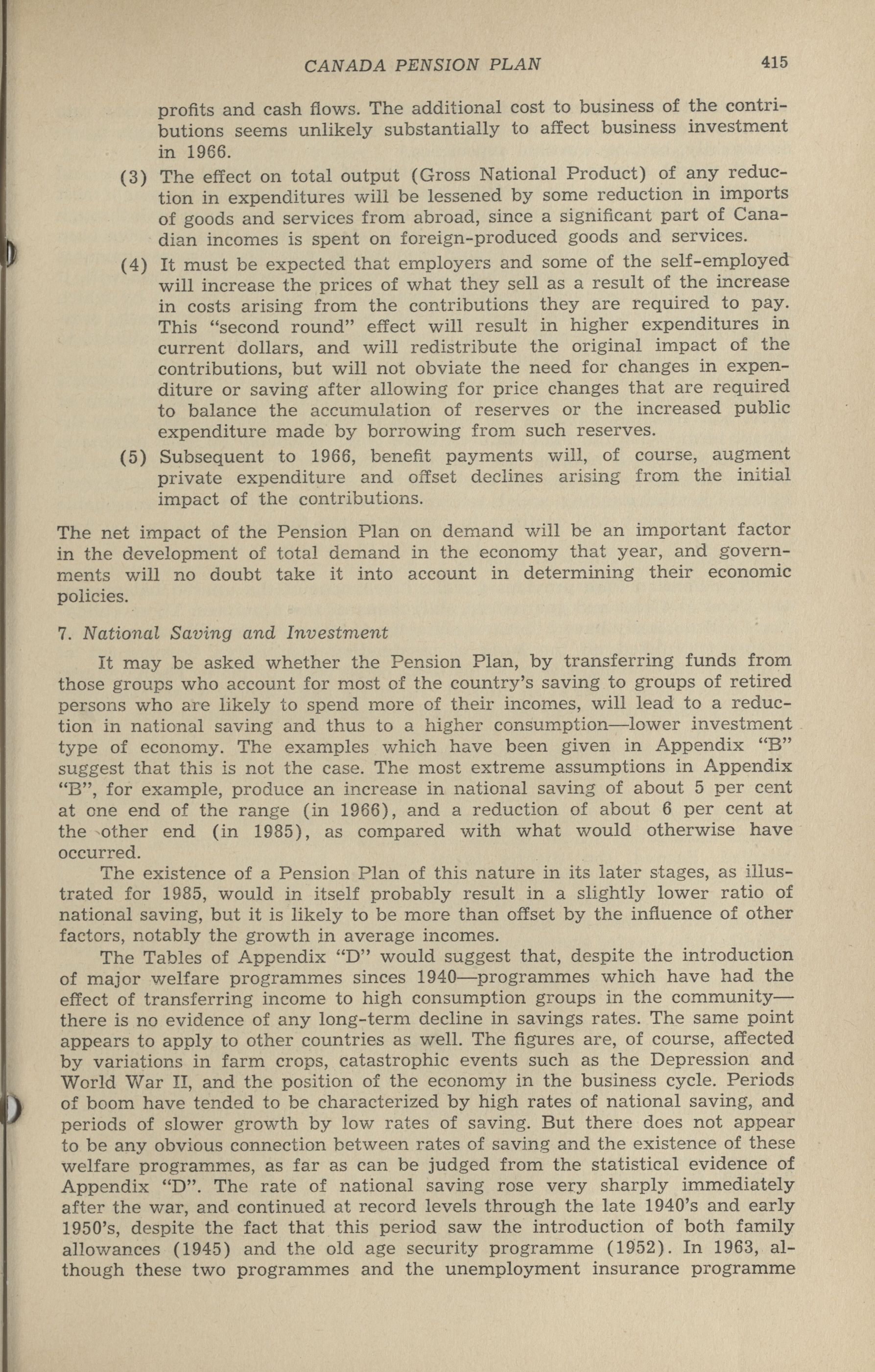 CANADA PENSION PLAN 415

profits and cash flows. The additional cost to business of the contributions seems unlikely substantially to affect business investment in 1966.

(3) The effect on total output (Gross National Product) of any reduction in expenditures will be lessened by some reduction in imports of goods and services from abroad, since a significant part of Canadian incomes is spent on foreign-produced goods and services.

(4) It must be expected that employers and some of the self-employed will increase the prices of what they sell as a result of the increase in costs arising from the contributions they are required to pay. This "second round" effect will result in higher expenditures in current dollars, and will redistribute the original impact of the contributions, but will not obviate the need for changes in expenditure or saving after allowing for price changes that are required to balance the accumulation of reserves or the increased public expenditure made by borrowing from such reserves.

(5) Subsequent to 1966, benefit payments will, of course, augment private expenditure and offset declines arising from the initial impact of the contributions.

The net impact of the Pension Plan on demand will be an important factor in the development of total demand in the economy that year, and governments will no doubt take it into account in determining their economic policies.

7. National Saving and Investment

It may be asked whether the Pension Plan, by transferring funds from those groups who account for most of the country's saving to groups of retired persons who are likely to spend more of their incomes, will lead to a reduction in national saving and thus to a higher consumption—lower investment type of economy. The examples which have been given in Appendix "B" suggest that this is not the case. The most extreme assumptions in Appendix "B", for example, produce an increase in national saving of about 5 per cent at one end of the range (in 1966), and a reduction of about 6 per cent at the other end (in 1985), as compared with what would otherwise have occurred.

The existence of a Pension Plan of this nature in its later stages, as illustrated for 1985, would in itself probably result in a slightly lower ratio of national saving, but it is likely to be more than offset by the influence of other factors, notably the growth in average incomes.

The Tables of Appendix "D" would suggest that, despite the introduction of major welfare programmes sinces 1940—programmes which have had the effect of transferring income to high consumption groups in the community—there is no evidence of any long-term decline in savings rates. The same point appears to apply to other countries as well. The figures are, of course, affected by variations in farm crops, catastrophic events such as the Depression and World War II, and the position of the economy in the business cycle. Periods of boom have tended to be characterized by high rates of national saving, and periods of slower growth by low rates of saving. But there does not appear to be any obvious connection between rates of saving and the existence of these welfare programmes, as far as can be judged from the statistical evidence of Appendix "D". The rate of national saving rose very sharply immediately after the war, and continued at record levels through the late 1940's and early 1950's, despite the fact that this period saw the introduction of both family allowances (1945) and the old age security programme (1952). In 1963, although these two programmes and the unemployment insurance programme